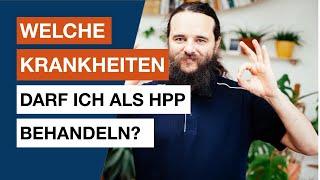 WELCHE
KRANKHEITEN
DARF ICH ALS HPP
BEHANDELN?